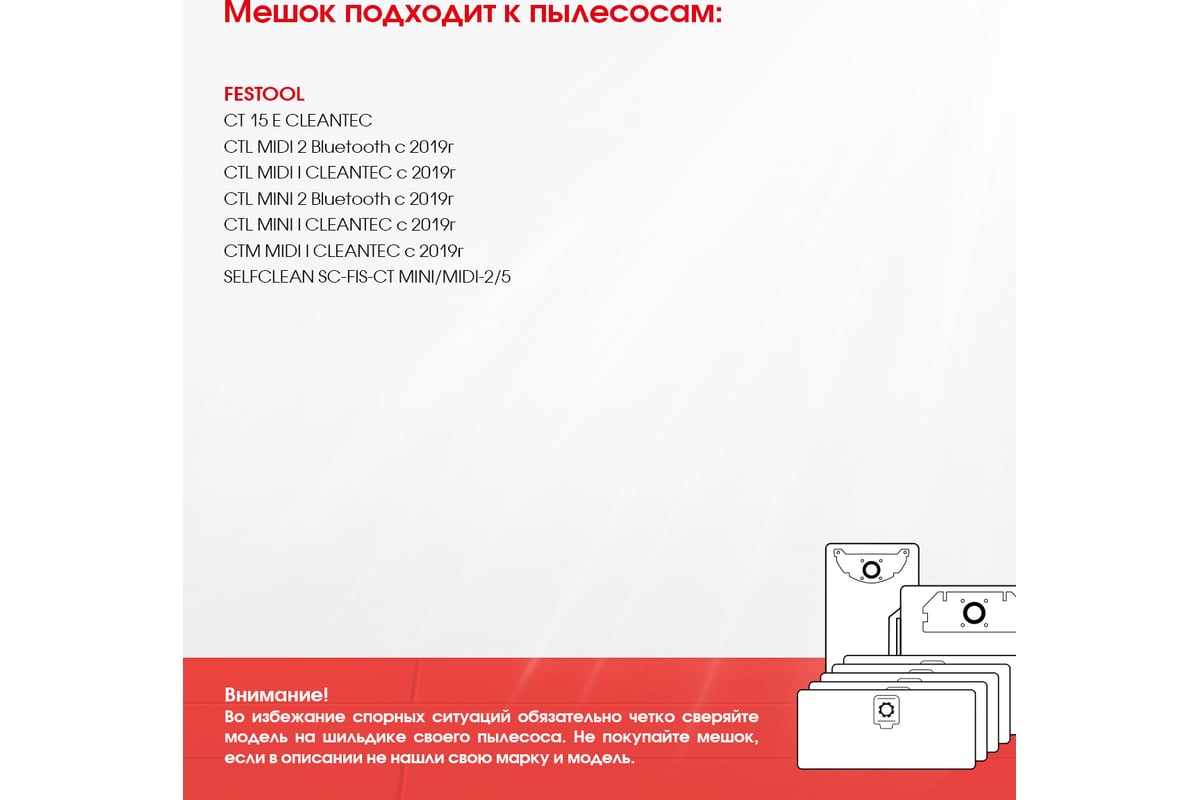 Мешок подходит к пылесосам:

FESTOOL
CT 15 E CLEANTEC
CTL MIDI 2 Bluetooth с 2019г
CTL MIDI I CLEANTEC с 2019г
CTL MINI 2 Bluetooth с 2019г
CTL MINI I CLEANTEC с 2019г
CTM MIDI I CLEANTEC с 2019г
SELFCLEAN SC-FIS-CT MINI/MIDI-2/5

Внимание!
Во избежание спорных ситуаций обязательно четко сверяйте модель на шильдике своего пылесоса. Не покупайте мешок, если в описании не нашли свою марку и модель.